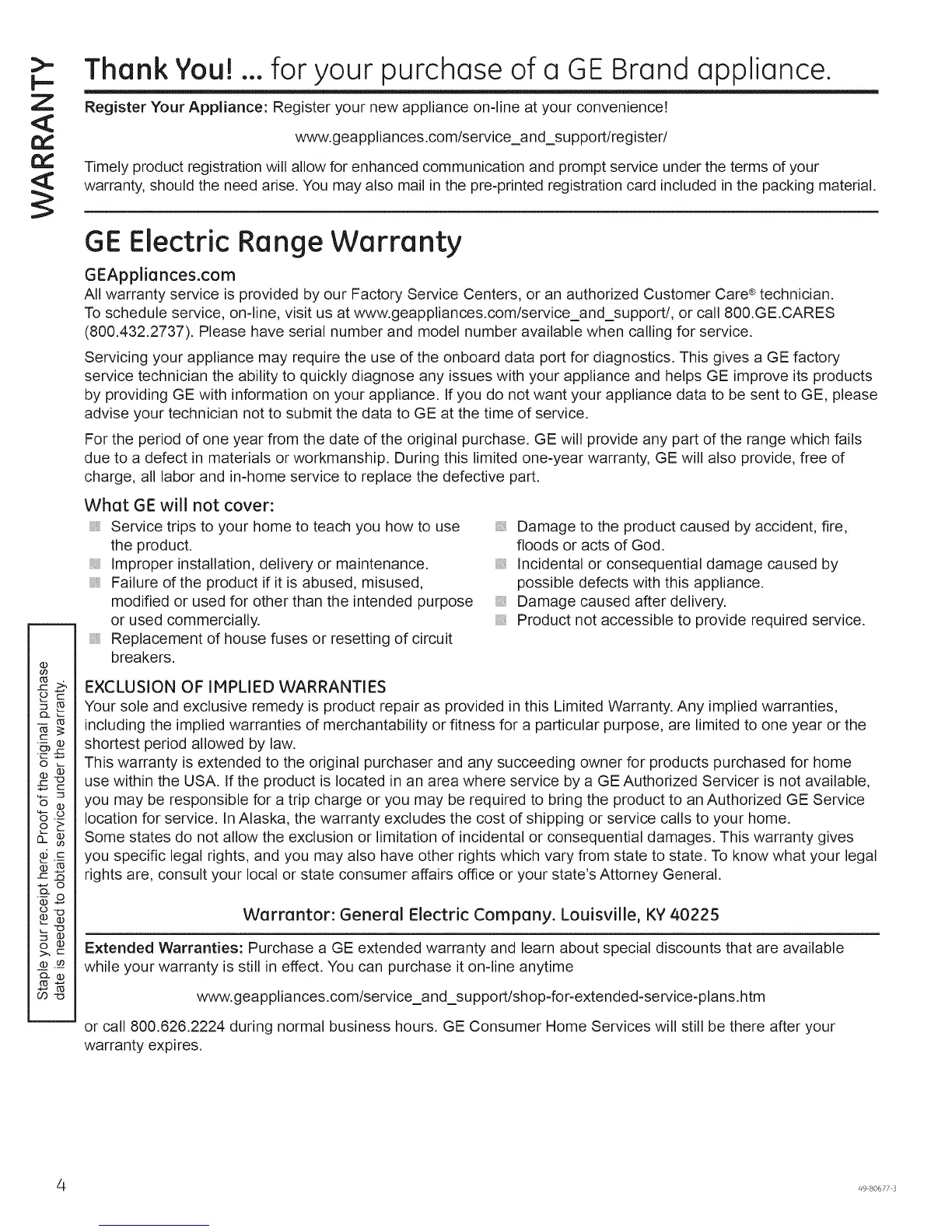 WARRANTY

Thank You! ... for your purchase of a GE Brand appliance.

Register Your Appliance: Register your new appliance on-line at your convenience!

www.geappliances.com/service_and_support/register/

Timely product registration will allow for enhanced communication and prompt service under the terms of your warranty, should the need arise. You may also mail in the pre-printed registration card included in the packing material.

GE Electric Range Warranty

GEAppliances.com

All warranty service is provided by our Factory Service Centers, or an authorized Customer Care® technician. To schedule service, on-line, visit us at www.geappliances.com/service_and_support/, or call 800.GE.CARES (800.432.2737). Please have serial number and model number available when calling for service.

Servicing your appliance may require the use of the onboard data port for diagnostics. This gives a GE factory service technician the ability to quickly diagnose any issues with your appliance and helps GE improve its products by providing GE with information on your appliance. If you do not want your appliance data to be sent to GE, please advise your technician not to submit the data to GE at the time of service.

For the period of one year from the date of the original purchase. GE will provide any part of the range which fails due to a defect in materials or workmanship. During this limited one-year warranty, GE will also provide, free of charge, all labor and in-home service to replace the defective part.

What GE will not cover:

Service trips to your home to teach you how to use the product.
Improper installation, delivery or maintenance.
Failure of the product if it is abused, misused, modified or used for other than the intended purpose or used commercially.
Replacement of house fuses or resetting of circuit breakers.

Damage to the product caused by accident, fire, floods or acts of God.
Incidental or consequential damage caused by possible defects with this appliance.
Damage caused after delivery.
Product not accessible to provide required service.

Staple your receipt here. Proof of the original purchase date is needed to obtain service under the warranty.

EXCLUSION OF IMPLIED WARRANTIES

Your sole and exclusive remedy is product repair as provided in this Limited Warranty. Any implied warranties, including the implied warranties of merchantability or fitness for a particular purpose, are limited to one year or the shortest period allowed by law.
This warranty is extended to the original purchaser and any succeeding owner for products purchased for home use within the USA. If the product is located in an area where service by a GE Authorized Servicer is not available, you may be responsible for a trip charge or you may be required to bring the product to an Authorized GE Service location for service. In Alaska, the warranty excludes the cost of shipping or service calls to your home.
Some states do not allow the exclusion or limitation of incidental or consequential damages. This warranty gives you specific legal rights, and you may also have other rights which vary from state to state. To know what your legal rights are, consult your local or state consumer affairs office or your state's Attorney General.

Warrantor: General Electric Company. Louisville, KY 40225

Extended Warranties: Purchase a GE extended warranty and learn about special discounts that are available while your warranty is still in effect. You can purchase it on-line anytime

www.geappliances.com/service_and_support/shop-for-extended-service-plans.htm

or call 800.626.2224 during normal business hours. GE Consumer Home Services will still be there after your warranty expires.

4

49-80677-3